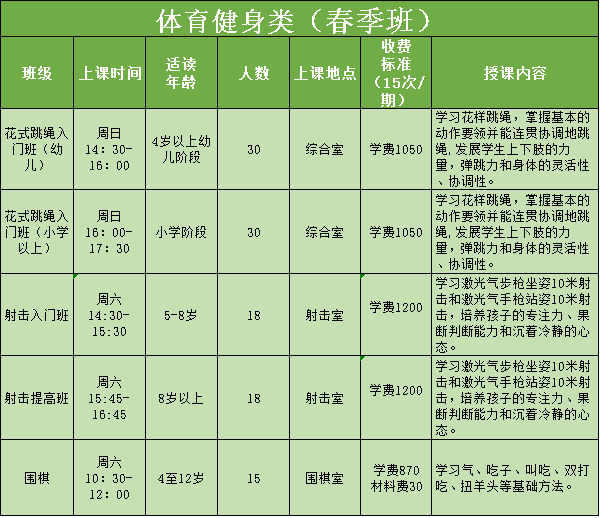 体育健身类（春季班）

| 班级 | 上课时间 | 适读年龄 | 人数 | 上课地点 | 收费标准（15次/期） | 授课内容 |
|---|---|---|---|---|---|---|
| 花式跳绳入门班（幼儿） | 周日 14：30-16：00 | 4岁以上幼儿阶段 | 30 | 综合室 | 学费1050 | 学习花样跳绳，掌握基本的动作要领并能连贯协调地跳绳,发展学生上下肢的力量，弹跳力和身体的灵活性、协调性。 |
| 花式跳绳入门班（小学以上） | 周日 16：00-17：30 | 小学阶段 | 30 | 综合室 | 学费1050 | 学习花样跳绳，掌握基本的动作要领并能连贯协调地跳绳,发展学生上下肢的力量，弹跳力和身体的灵活性、协调性。 |
| 射击入门班 | 周六 14:30-15:30 | 5-8岁 | 18 | 射击室 | 学费1200 | 学习激光气步枪坐姿10米射击和激光气手枪站姿10米射击，培养孩子的专注力、果断判断能力和沉着冷静的心态。 |
| 射击提高班 | 周六 15:45-16:45 | 8岁以上 | 18 | 射击室 | 学费1200 | 学习激光气步枪坐姿10米射击和激光气手枪站姿10米射击，培养孩子的专注力、果断判断能力和沉着冷静的心态。 |
| 围棋 | 周六 10：30-12：00 | 4至12岁 | 15 | 围棋室 | 学费870 材料费30 | 学习气、吃子、叫吃、双打吃、扭羊头等基础方法。 |